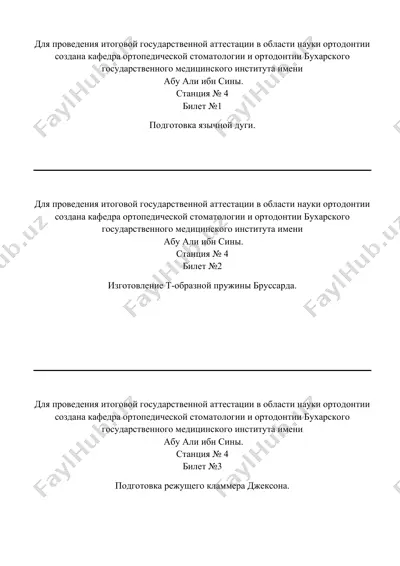 Для проведения итоговой государственной аттестации в области науки ортодонтии создана кафедра ортопедической стоматологии и ортодонтии Бухарского государственного медицинского института имени
Абу Али ибн Сины.
Станция № 4
Билет №1

Подготовка язычной дуги.

Для проведения итоговой государственной аттестации в области науки ортодонтии создана кафедра ортопедической стоматологии и ортодонтии Бухарского государственного медицинского института имени
Абу Али ибн Сины.
Станция № 4
Билет №2

Изготовление Т-образной пружины Бруссарда.

Для проведения итоговой государственной аттестации в области науки ортодонтии создана кафедра ортопедической стоматологии и ортодонтии Бухарского государственного медицинского института имени
Абу Али ибн Сины.
Станция № 4
Билет №3

Подготовка режущего кламмера Джексона.

FaylHub.uz FaylHub.uz FaylHub.uz FaylHub.uz FaylHub.uz FaylHub.uz FaylHub.uz